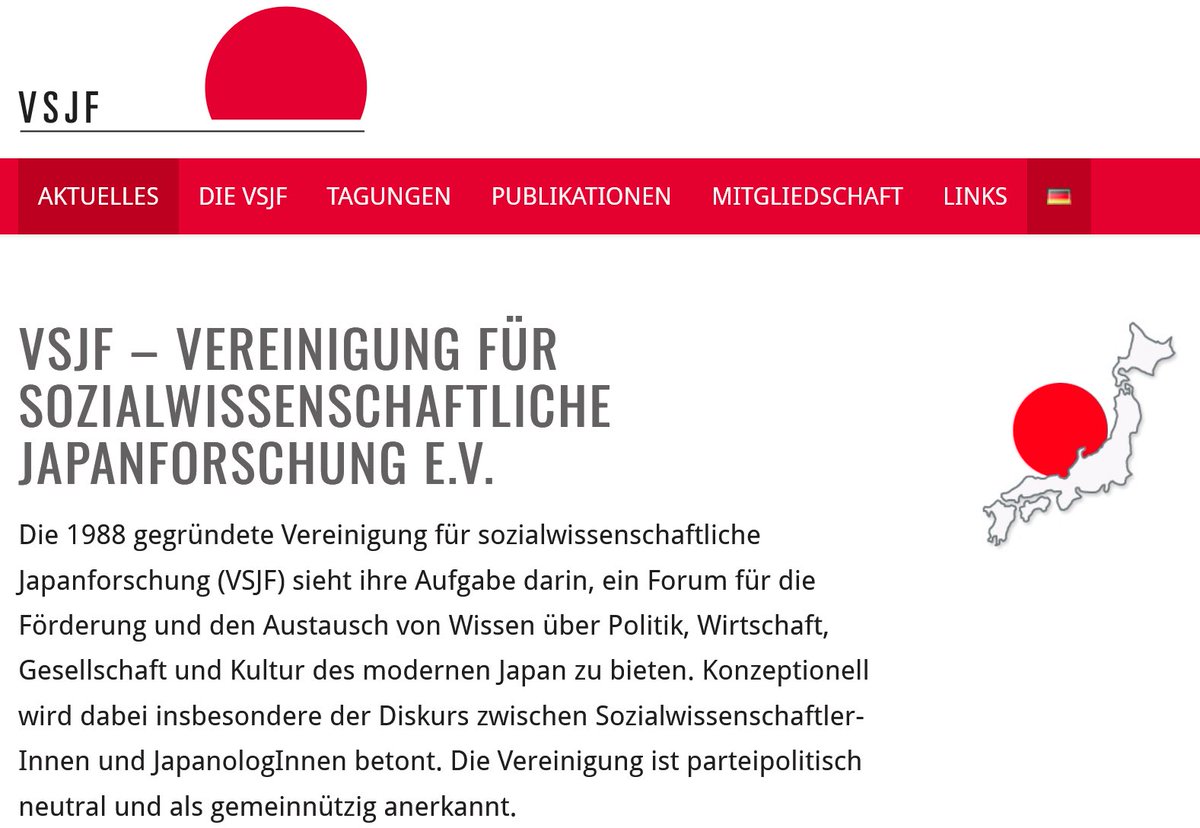 VSJF

AKTUELLES DIE VSJF TAGUNGEN PUBLIKATIONEN MITGLIEDSCHAFT LINKS

VSJF – VEREINIGUNG FÜR SOZIALWISSENSCHAFTLICHE JAPANFORSCHUNG E.V.

Die 1988 gegründete Vereinigung für sozialwissenschaftliche Japanforschung (VSJF) sieht ihre Aufgabe darin, ein Forum für die Förderung und den Austausch von Wissen über Politik, Wirtschaft, Gesellschaft und Kultur des modernen Japan zu bieten. Konzeptionell wird dabei insbesondere der Diskurs zwischen SozialwissenschaftlerInnen und JapanologInnen betont. Die Vereinigung ist parteipolitisch neutral und als gemeinnützig anerkannt.